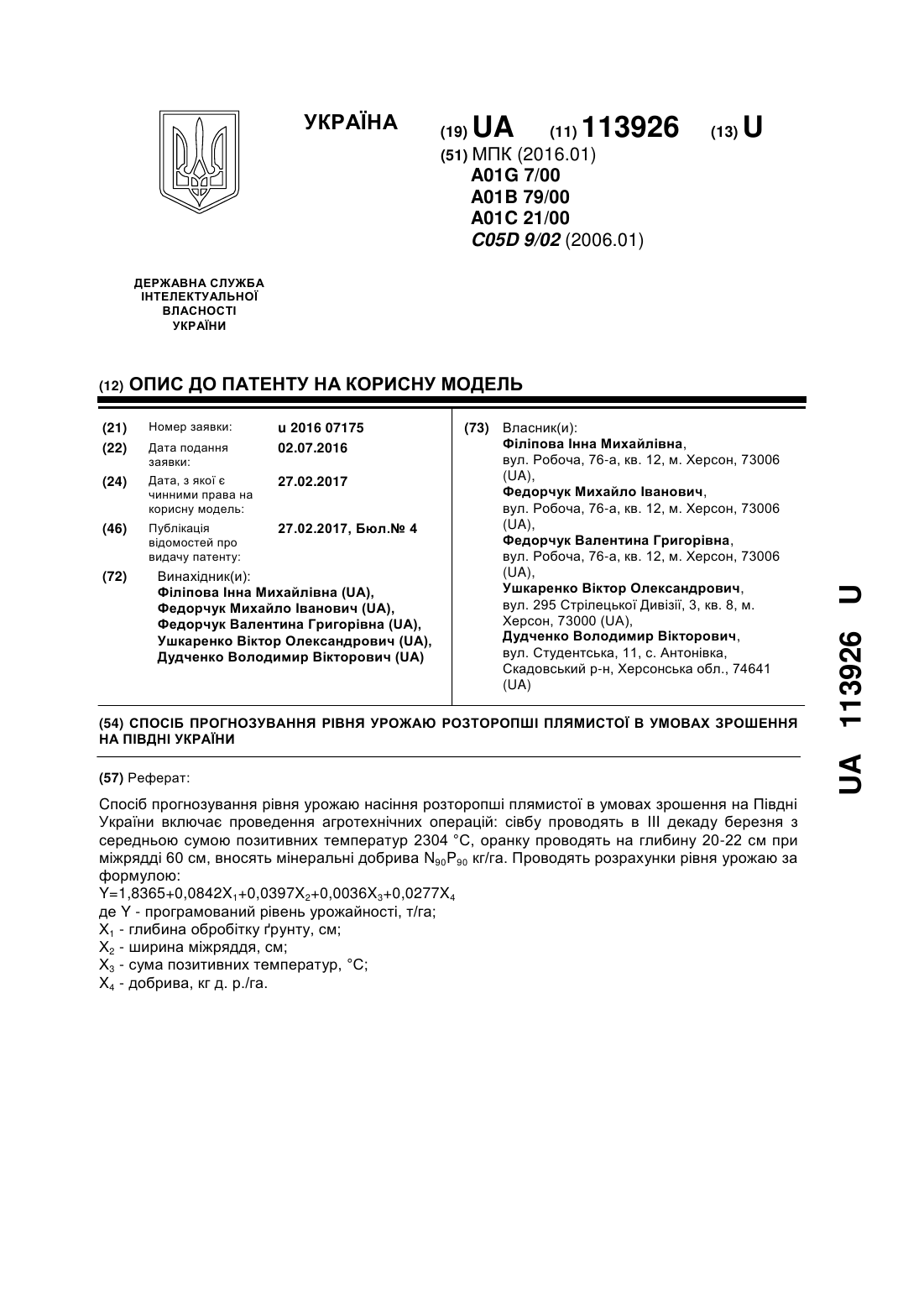 УКРАЇНА

(19) UA (11) 113926 (13) U

(51) МПК (2016.01)
A01G 7/00
A01B 79/00
A01C 21/00
C05D 9/02 (2006.01)

ДЕРЖАВНА СЛУЖБА ІНТЕЛЕКТУАЛЬНОЇ ВЛАСНОСТІ УКРАЇНИ

(12) ОПИС ДО ПАТЕНТУ НА КОРИСНУ МОДЕЛЬ

(21) Номер заявки: u 2016 07175
(22) Дата подання заявки: 02.07.2016
(24) Дата, з якої є чинними права на корисну модель: 27.02.2017
(46) Публікація відомостей про видачу патенту: 27.02.2017, Бюл.№ 4
(72) Винахідник(и):
Філіпова Інна Михайлівна (UA),
Федорчук Михайло Іванович (UA),
Федорчук Валентина Григорівна (UA),
Ушкаренко Віктор Олександрович (UA),
Дудченко Володимир Вікторович (UA)

(73) Власник(и):
Філіпова Інна Михайлівна, вул. Робоча, 76-а, кв. 12, м. Херсон, 73006 (UA),
Федорчук Михайло Іванович, вул. Робоча, 76-а, кв. 12, м. Херсон, 73006 (UA),
Федорчук Валентина Григорівна, вул. Робоча, 76-а, кв. 12, м. Херсон, 73006 (UA),
Ушкаренко Віктор Олександрович, вул. 295 Стрілецької Дивізії, 3, кв. 8, м. Херсон, 73000 (UA),
Дудченко Володимир Вікторович, вул. Студентська, 11, с. Антонівка, Скадовський р-н, Херсонська обл., 74641 (UA)

(54) СПОСІБ ПРОГНОЗУВАННЯ РІВНЯ УРОЖАЮ РОЗТОРОПШІ ПЛЯМИСТОЇ В УМОВАХ ЗРОШЕННЯ НА ПІВДНІ УКРАЇНИ

(57) Реферат:

Спосіб прогнозування рівня урожаю насіння розторопші плямистої в умовах зрошення на Півдні України включає проведення агротехнічних операцій: сівбу проводять в III декаду березня з середньою сумою позитивних температур 2304 °С, оранку проводять на глибину 20-22 см при міжрядді 60 см, вносять мінеральні добрива $N_{90}P_{90}$ кг/га. Проводять розрахунки рівня урожаю за формулою:
$Y=1,8365+0,0842X_1+0,0397X_2+0,0036X_3+0,0277X_4$
де Y - програмований рівень урожайності, т/га;
$X_1$ - глибина обробітку ґрунту, см;
$X_2$ - ширина міжряддя, см;
$X_3$ - сума позитивних температур, °С;
$X_4$ - добрива, кг д. р./га.

UA 113926 U